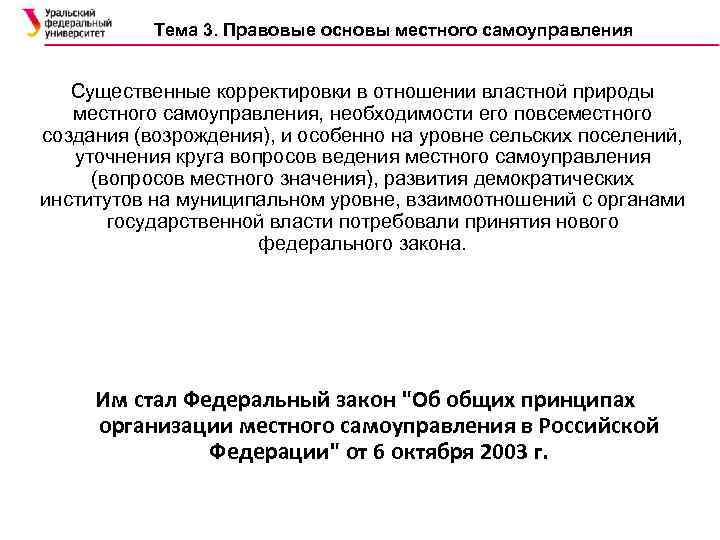 Уральский федеральный университет

Тема 3. Правовые основы местного самоуправления

Существенные корректировки в отношении властной природы местного самоуправления, необходимости его повсеместного создания (возрождения), и особенно на уровне сельских поселений, уточнения круга вопросов ведения местного самоуправления (вопросов местного значения), развития демократических институтов на муниципальном уровне, взаимоотношений с органами государственной власти потребовали принятия нового федерального закона.

Им стал Федеральный закон "Об общих принципах организации местного самоуправления в Российской Федерации" от 6 октября 2003 г.